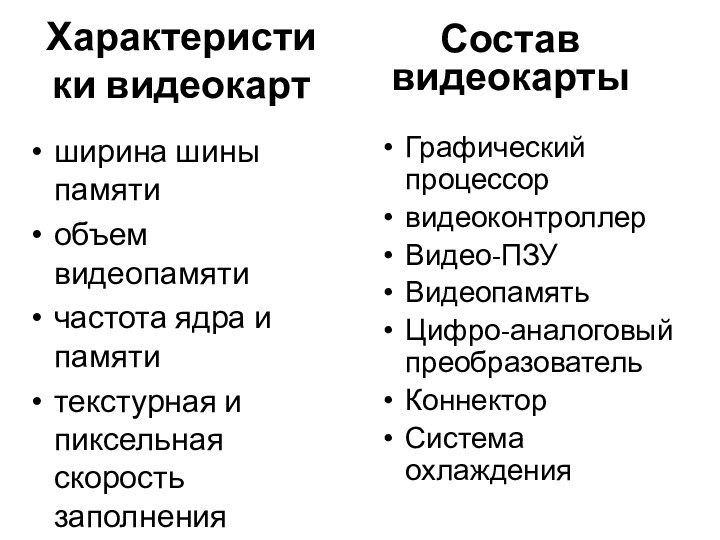 Характеристики видеокарт

• ширина шины памяти
• объем видеопамяти
• частота ядра и памяти
• текстурная и пиксельная скорость заполнения

Состав видеокарты

• Графический процессор
• видеоконтроллер
• Видео-ПЗУ
• Видеопамять
• Цифро-аналоговый преобразователь
• Коннектор
• Система охлаждения